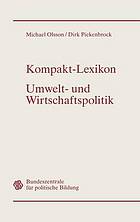 Michael Olsson / Dirk Piekenbrock

Kompakt-Lexikon
Umwelt- und Wirtschaftspolitik

Bundeszentrale für politische Bildung